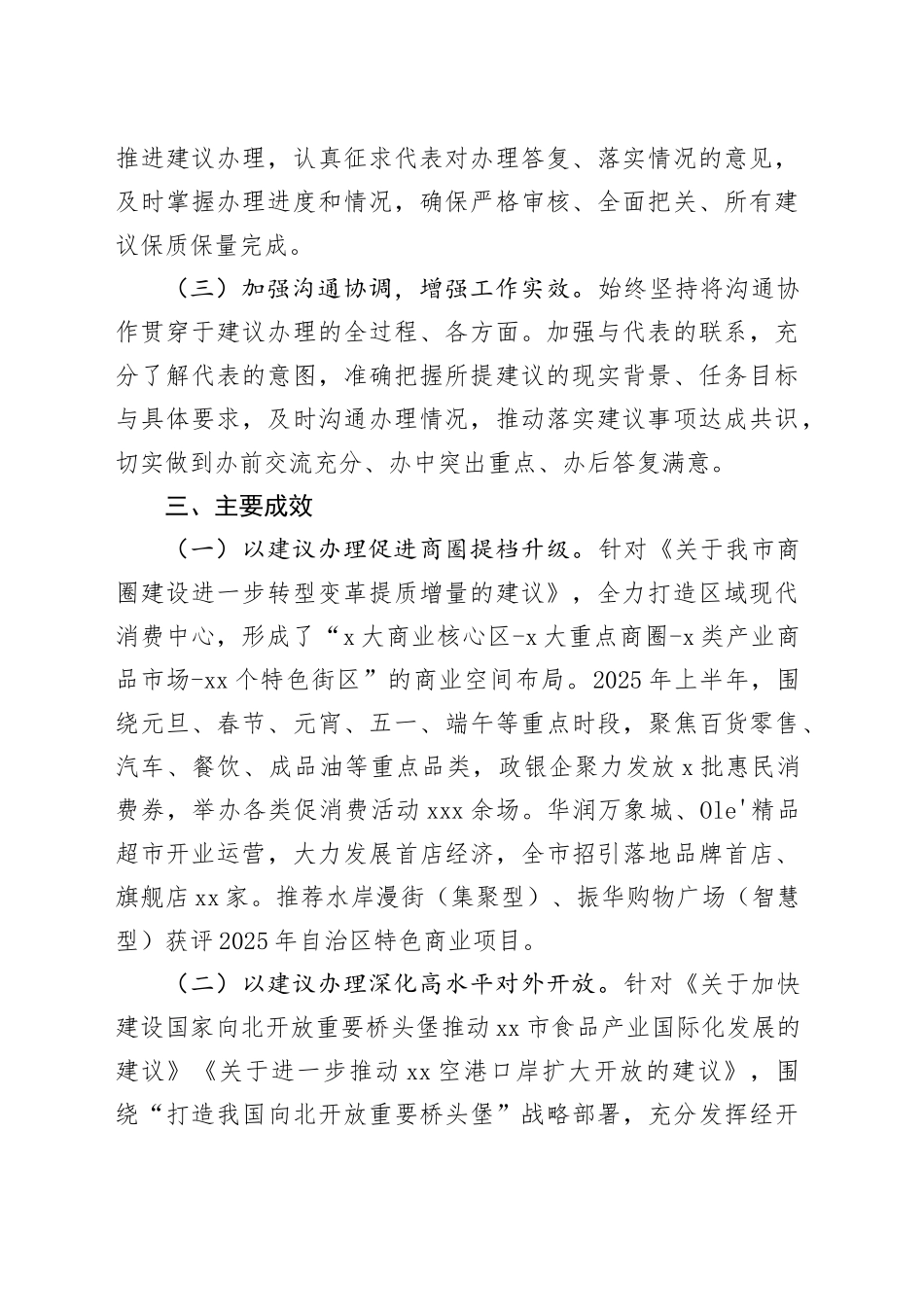 推进建议办理，认真征求代表对办理答复、落实情况的意见，及时掌握办理进度和情况，确保严格审核、全面把关、所有建议保质保量完成。

（三）加强沟通协调，增强工作实效。始终坚持将沟通协作贯穿于建议办理的全过程、各方面。加强与代表的联系，充分了解代表的意图，准确把握所提建议的现实背景、任务目标与具体要求，及时沟通办理情况，推动落实建议事项达成共识，切实做到办前交流充分、办中突出重点、办后答复满意。

三、主要成效

（一）以建议办理促进商圈提档升级。针对《关于我市商圈建设进一步转型变革提质增量的建议》，全力打造区域现代消费中心，形成了“x大商业核心区-x大重点商圈-x类产业商品市场-xx个特色街区”的商业空间布局。2025年上半年，围绕元旦、春节、元宵、五一、端午等重点时段，聚焦百货零售、汽车、餐饮、成品油等重点品类，政银企聚力发放x批惠民消费券，举办各类促消费活动xxx余场。华润万象城、Ole'精品超市开业运营，大力发展首店经济，全市招引落地品牌首店、旗舰店xx家。推荐水岸漫街（集聚型）、振华购物广场（智慧型）获评2025年自治区特色商业项目。

（二）以建议办理深化高水平对外开放。针对《关于加快建设国家向北开放重要桥头堡推动xx市食品产业国际化发展的建议》《关于进一步推动xx空港口岸扩大开放的建议》，围绕“打造我国向北开放重要桥头堡”战略部署，充分发挥经开